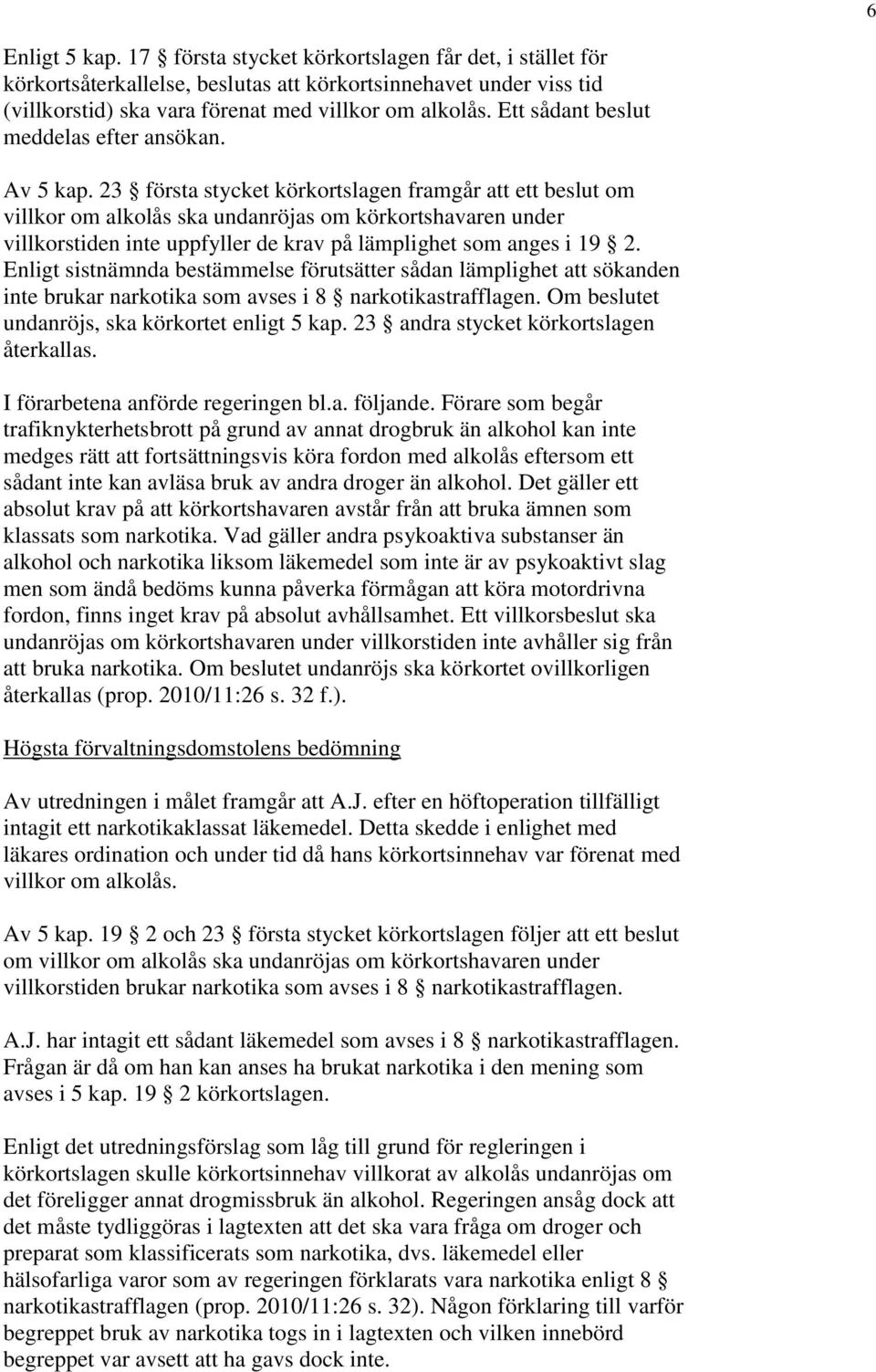 6

Enligt 5 kap. 17 § första stycket körkortslagen får det, i stället för körkortsåterkallelse, beslutas att körkortsinnehavet under viss tid (villkorstid) ska vara förenat med villkor om alkolås. Ett sådant beslut meddelas efter ansökan.

Av 5 kap. 23 § första stycket körkortslagen framgår att ett beslut om villkor om alkolås ska undanröjas om körkortshavaren under villkorstiden inte uppfyller de krav på lämplighet som anges i 19 § 2. Enligt sistnämnda bestämmelse förutsätter sådan lämplighet att sökanden inte brukar narkotika som avses i 8 § narkotikastrafflagen. Om beslutet undanröjs, ska körkortet enligt 5 kap. 23 § andra stycket körkortslagen återkallas.

I förarbetena anförde regeringen bl.a. följande. Förare som begår trafiknykterhetsbrott på grund av annat drogbruk än alkohol kan inte medges rätt att fortsättningsvis köra fordon med alkolås eftersom ett sådant inte kan avläsa bruk av andra droger än alkohol. Det gäller ett absolut krav på att körkortshavaren avstår från att bruka ämnen som klassats som narkotika. Vad gäller andra psykoaktiva substanser än alkohol och narkotika liksom läkemedel som inte är av psykoaktivt slag men som ändå bedöms kunna påverka förmågan att köra motordrivna fordon, finns inget krav på absolut avhållsamhet. Ett villkorsbeslut ska undanröjas om körkortshavaren under villkorstiden inte avhåller sig från att bruka narkotika. Om beslutet undanröjs ska körkortet ovillkorligen återkallas (prop. 2010/11:26 s. 32 f.).

Högsta förvaltningsdomstolens bedömning

Av utredningen i målet framgår att A.J. efter en höftoperation tillfälligt intagit ett narkotikaklassat läkemedel. Detta skedde i enlighet med läkares ordination och under tid då hans körkortsinnehav var förenat med villkor om alkolås.

Av 5 kap. 19 § 2 och 23 § första stycket körkortslagen följer att ett beslut om villkor om alkolås ska undanröjas om körkortshavaren under villkorstiden brukar narkotika som avses i 8 § narkotikastrafflagen.

A.J. har intagit ett sådant läkemedel som avses i 8 § narkotikastrafflagen. Frågan är då om han kan anses ha brukat narkotika i den mening som avses i 5 kap. 19 § 2 körkortslagen.

Enligt det utredningsförslag som låg till grund för regleringen i körkortslagen skulle körkortsinnehav villkorat av alkolås undanröjas om det föreligger annat drogmissbruk än alkohol. Regeringen ansåg dock att det måste tydliggöras i lagtexten att det ska vara fråga om droger och preparat som klassificerats som narkotika, dvs. läkemedel eller hälsofarliga varor som av regeringen förklarats vara narkotika enligt 8 § narkotikastrafflagen (prop. 2010/11:26 s. 32). Någon förklaring till varför begreppet bruk av narkotika togs in i lagtexten och vilken innebörd begreppet var avsett att ha gavs dock inte.